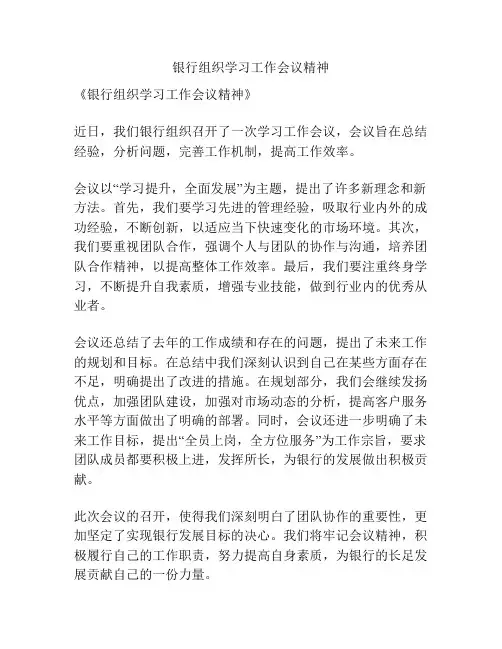 银行组织学习工作会议精神

《银行组织学习工作会议精神》

近日，我们银行组织召开了一次学习工作会议，会议旨在总结经验，分析问题，完善工作机制，提高工作效率。

会议以“学习提升，全面发展”为主题，提出了许多新理念和新方法。首先，我们要学习先进的管理经验，吸取行业内外的成功经验，不断创新，以适应当下快速变化的市场环境。其次，我们要重视团队合作，强调个人与团队的协作与沟通，培养团队合作精神，以提高整体工作效率。最后，我们要注重终身学习，不断提升自我素质，增强专业技能，做到行业内的优秀从业者。

会议还总结了去年的工作成绩和存在的问题，提出了未来工作的规划和目标。在总结中我们深刻认识到自己在某些方面存在不足，明确提出了改进的措施。在规划部分，我们会继续发扬优点，加强团队建设，加强对市场动态的分析，提高客户服务水平等方面做出了明确的部署。同时，会议还进一步明确了未来工作目标，提出“全员上岗，全方位服务”为工作宗旨，要求团队成员都要积极上进，发挥所长，为银行的发展做出积极贡献。

此次会议的召开，使得我们深刻明白了团队协作的重要性，更加坚定了实现银行发展目标的决心。我们将牢记会议精神，积极履行自己的工作职责，努力提高自身素质，为银行的长足发展贡献自己的一份力量。